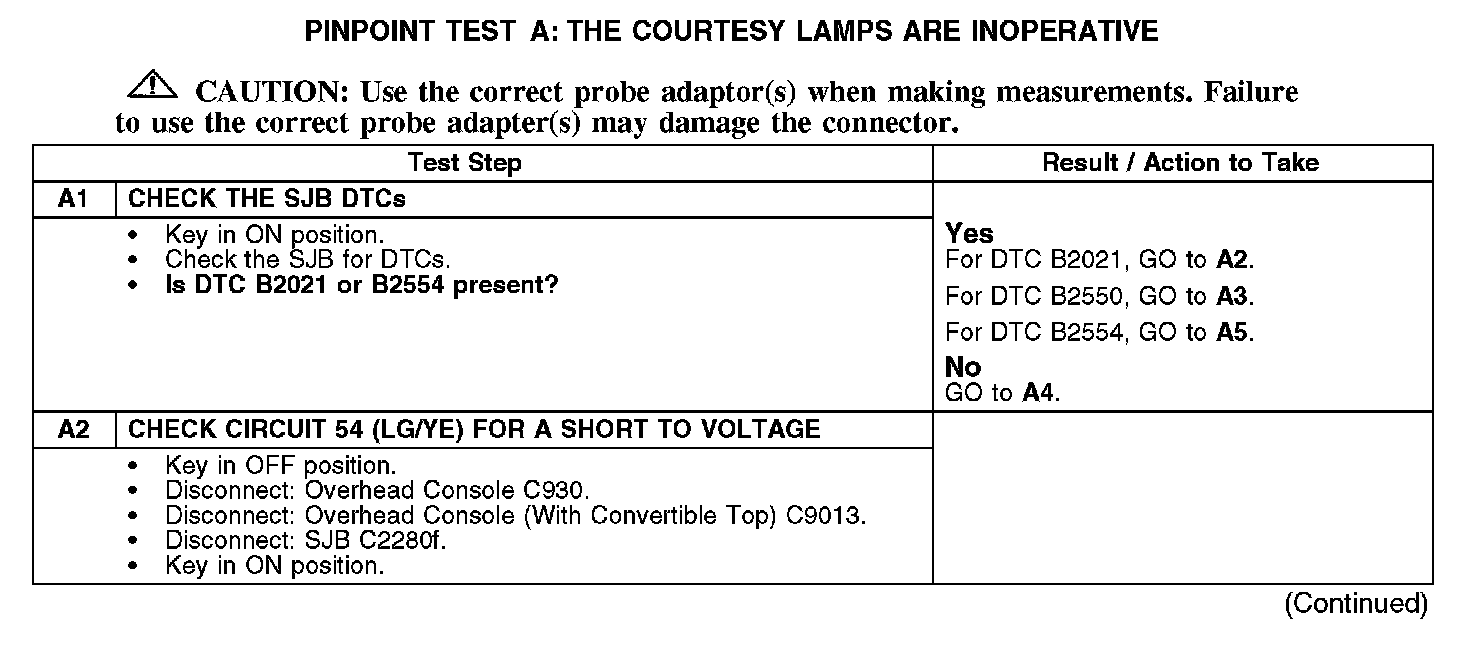 PINPOINT TEST A: THE COURTESY LAMPS ARE INOPERATIVE

CAUTION: Use the correct probe adaptor(s) when making measurements. Failure to use the correct probe adapter(s) may damage the connector.

| Test Step | | Result / Action to Take |
|---|---|---|
| A1 | CHECK THE SJB DTCs | |
| | • Key in ON position. • Check the SJB for DTCs. • Is DTC B2021 or B2554 present? | Yes For DTC B2021, GO to A2. For DTC B2550, GO to A3. For DTC B2554, GO to A5. No GO to A4. |
| A2 | CHECK CIRCUIT 54 (LG/YE) FOR A SHORT TO VOLTAGE | |
| | • Key in OFF position. • Disconnect: Overhead Console C930. • Disconnect: Overhead Console (With Convertible Top) C9013. • Disconnect: SJB C2280f. • Key in ON position. | |

(Continued)